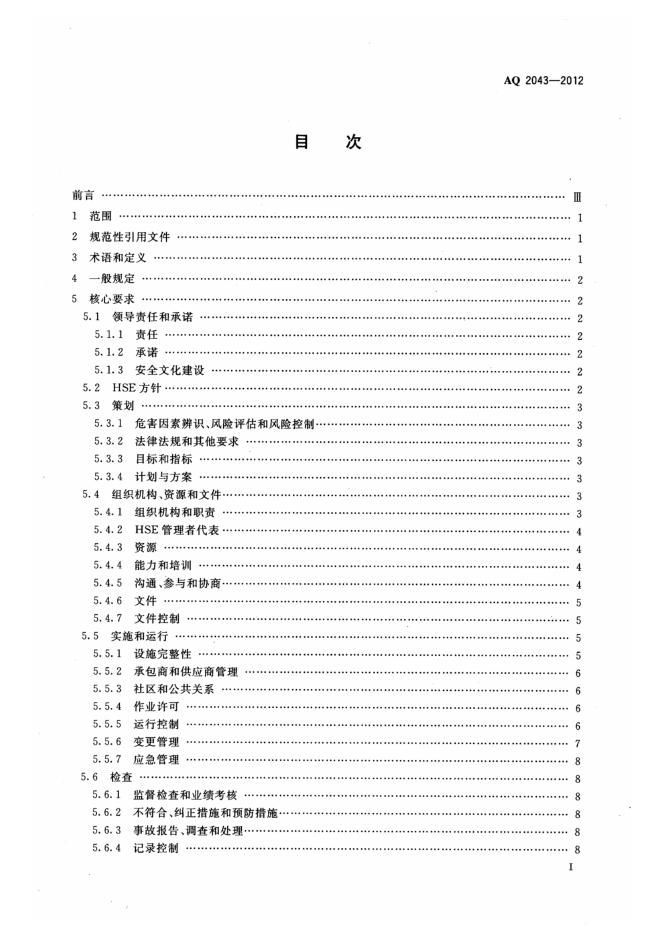 AQ 2043—2012

目　次

前言 …… Ⅲ
1　范围 …… 1
2　规范性引用文件 …… 1
3　术语和定义 …… 1
4　一般规定 …… 2
5　核心要求 …… 2
5.1　领导责任和承诺 …… 2
5.1.1　责任 …… 2
5.1.2　承诺 …… 2
5.1.3　安全文化建设 …… 2
5.2　HSE方针 …… 2
5.3　策划 …… 3
5.3.1　危害因素辨识、风险评估和风险控制 …… 3
5.3.2　法律法规和其他要求 …… 3
5.3.3　目标和指标 …… 3
5.3.4　计划与方案 …… 3
5.4　组织机构、资源和文件 …… 3
5.4.1　组织机构和职责 …… 3
5.4.2　HSE管理者代表 …… 4
5.4.3　资源 …… 4
5.4.4　能力和培训 …… 4
5.4.5　沟通、参与和协商 …… 4
5.4.6　文件 …… 5
5.4.7　文件控制 …… 5
5.5　实施和运行 …… 5
5.5.1　设施完整性 …… 5
5.5.2　承包商和供应商管理 …… 6
5.5.3　社区和公共关系 …… 6
5.5.4　作业许可 …… 6
5.5.5　运行控制 …… 6
5.5.6　变更管理 …… 7
5.5.7　应急管理 …… 8
5.6　检查 …… 8
5.6.1　监督检查和业绩考核 …… 8
5.6.2　不符合、纠正措施和预防措施 …… 8
5.6.3　事故报告、调查和处理 …… 8
5.6.4　记录控制 …… 8

I